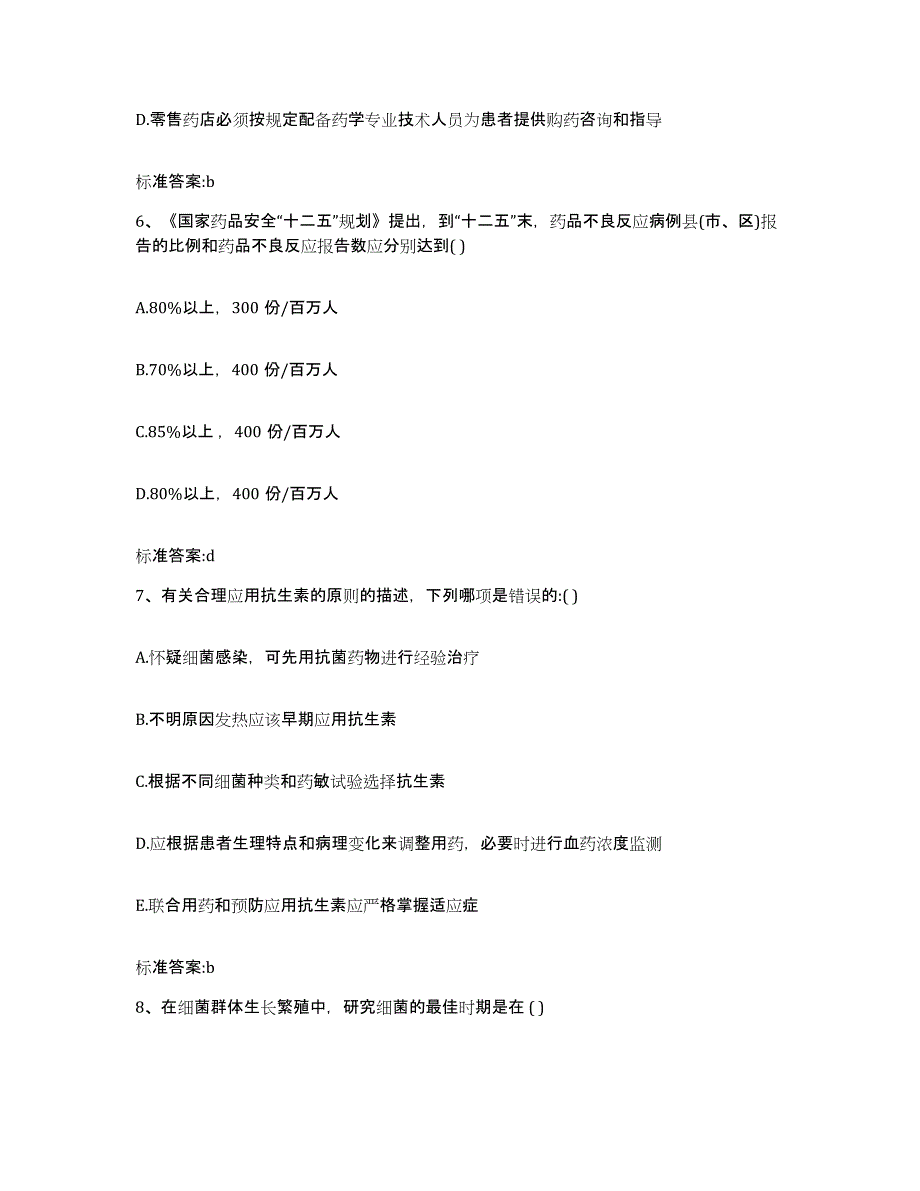 D.零售药店必须按规定配备药学专业技术人员为患者提供购药咨询和指导

标准答案:b

6、《国家药品安全“十二五”规划》提出，到“十二五”末，药品不良反应病例县(市、区)报告的比例和药品不良反应报告数应分别达到( )

A.80%以上，300 份/百万人

B.70%以上，400 份/百万人

C.85%以上，400 份/百万人

D.80%以上，400 份/百万人

标准答案:d

7、有关合理应用抗生素的原则的描述，下列哪项是错误的:( )

A.怀疑细菌感染，可先用抗菌药物进行经验治疗

B.不明原因发热应该早期应用抗生素

C.根据不同细菌种类和药敏试验选择抗生素

D.应根据患者生理特点和病理变化来调整用药，必要时进行血药浓度监测

E.联合用药和预防应用抗生素应严格掌握适应症

标准答案:b

8、在细菌群体生长繁殖中，研究细菌的最佳时期是在 ( )